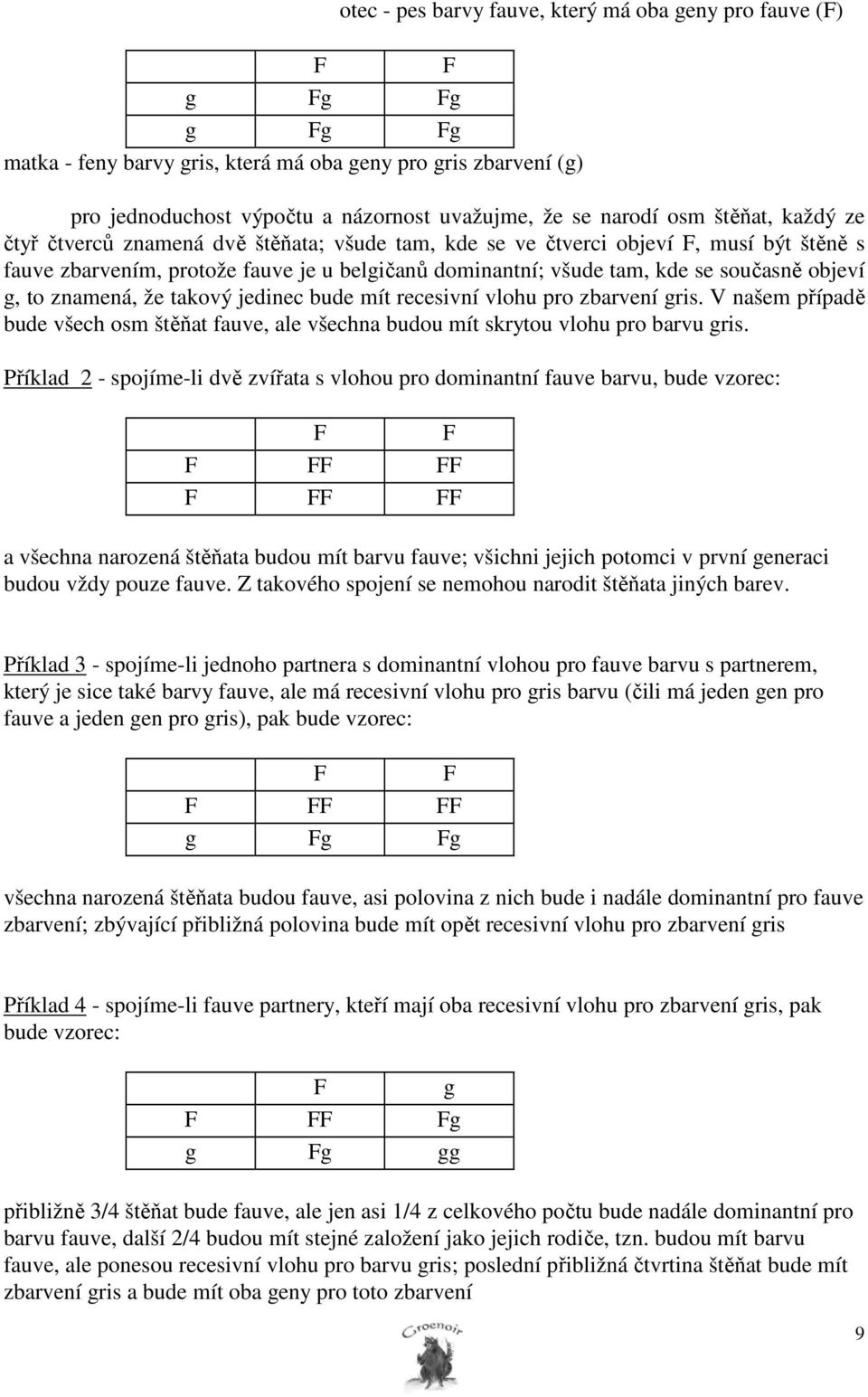 otec - pes barvy fauve, který má oba geny pro fauve (F)

| | F | F |
|---|---|---|
| g | Fg | Fg |
| g | Fg | Fg |

matka - feny barvy gris, která má oba geny pro gris zbarvení (g)

pro jednoduchost výpočtu a názornost uvažujme, že se narodí osm štěňat, každý ze čtyř čtverců znamená dvě štěňata; všude tam, kde se ve čtverci objeví F, musí být štěně s fauve zbarvením, protože fauve je u belgičanů dominantní; všude tam, kde se současně objeví g, to znamená, že takový jedinec bude mít recesivní vlohu pro zbarvení gris. V našem případě bude všech osm štěňat fauve, ale všechna budou mít skrytou vlohu pro barvu gris.

Příklad 2 - spojíme-li dvě zvířata s vlohou pro dominantní fauve barvu, bude vzorec:

| | F | F |
|---|---|---|
| F | FF | FF |
| F | FF | FF |

a všechna narozená štěňata budou mít barvu fauve; všichni jejich potomci v první generaci budou vždy pouze fauve. Z takového spojení se nemohou narodit štěňata jiných barev.

Příklad 3 - spojíme-li jednoho partnera s dominantní vlohou pro fauve barvu s partnerem, který je sice také barvy fauve, ale má recesivní vlohu pro gris barvu (čili má jeden gen pro fauve a jeden gen pro gris), pak bude vzorec:

| | F | F |
|---|---|---|
| F | FF | FF |
| g | Fg | Fg |

všechna narozená štěňata budou fauve, asi polovina z nich bude i nadále dominantní pro fauve zbarvení; zbývající přibližná polovina bude mít opět recesivní vlohu pro zbarvení gris

Příklad 4 - spojíme-li fauve partnery, kteří mají oba recesivní vlohu pro zbarvení gris, pak bude vzorec:

| | F | g |
|---|---|---|
| F | FF | Fg |
| g | Fg | gg |

přibližně 3/4 štěňat bude fauve, ale jen asi 1/4 z celkového počtu bude nadále dominantní pro barvu fauve, další 2/4 budou mít stejné založení jako jejich rodiče, tzn. budou mít barvu fauve, ale ponesou recesivní vlohu pro barvu gris; poslední přibližná čtvrtina štěňat bude mít zbarvení gris a bude mít oba geny pro toto zbarvení

Groenoir

9